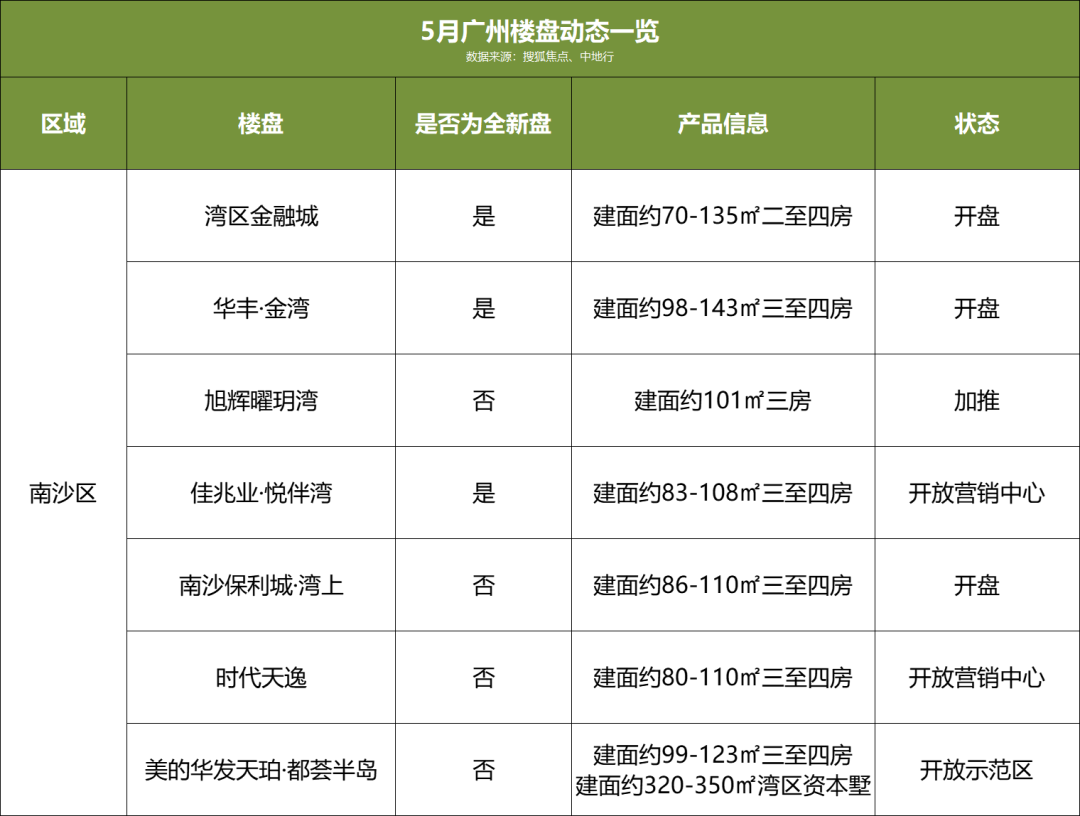 5月广州楼盘动态一览
数据来源：搜狐焦点、中地行

| 区域 | 楼盘 | 是否为全新盘 | 产品信息 | 状态 |
|---|---|---|---|---|
| 南沙区 | 湾区金融城 | 是 | 建面约70-135㎡二至四房 | 开盘 |
|  | 华丰·金湾 | 是 | 建面约98-143㎡三至四房 | 开盘 |
|  | 旭辉曜玥湾 | 否 | 建面约101㎡三房 | 加推 |
|  | 佳兆业·悦伴湾 | 是 | 建面约83-108㎡三至四房 | 开放营销中心 |
|  | 南沙保利城·湾上 | 否 | 建面约86-110㎡三至四房 | 开盘 |
|  | 时代天逸 | 否 | 建面约80-110㎡三至四房 | 开放营销中心 |
|  | 美的华发天珀·都荟半岛 | 否 | 建面约99-123㎡三至四房 建面约320-350㎡湾区资本墅 | 开放示范区 |